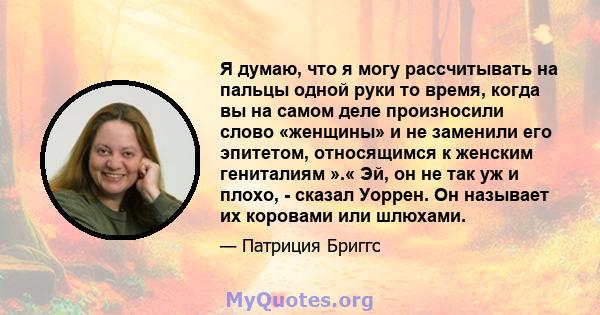 Я думаю, что я могу рассчитывать на пальцы одной руки то время, когда вы на самом деле произносили слово «женщины» и не заменили его эпитетом, относящимся к женским гениталиям ».« Эй, он не так уж и плохо, - сказал Уоррен. Он называет их коровами или шлюхами.

— Патриция Бриггс

MyQuotes.org